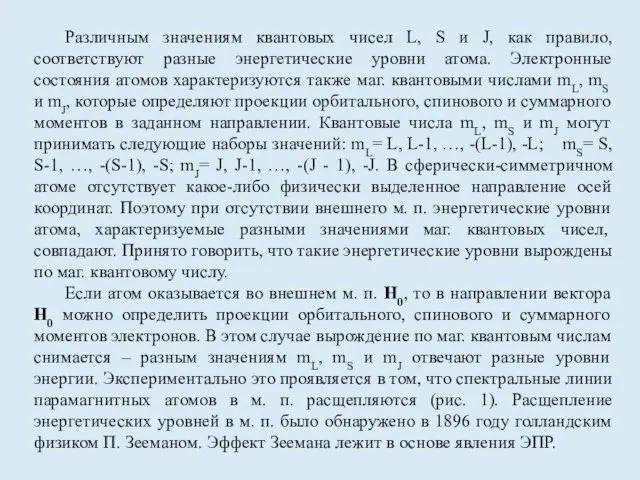 Различным значениям квантовых чисел L, S и J, как правило, соответствуют разные энергетические уровни атома. Электронные состояния атомов характеризуются также маг. квантовыми числами $m_L$, $m_S$ и $m_J$, которые определяют проекции орбитального, спинового и суммарного моментов в заданном направлении. Квантовые числа $m_L$, $m_S$ и $m_J$ могут принимать следующие наборы значений: $m_L$= L, L-1, …, -(L-1), -L; $m_S$= S, S-1, …, -(S-1), -S; $m_J$= J, J-1, …, -(J - 1), -J. В сферически-симметричном атоме отсутствует какое-либо физически выделенное направление осей координат. Поэтому при отсутствии внешнего м. п. энергетические уровни атома, характеризуемые разными значениями маг. квантовых чисел, совпадают. Принято говорить, что такие энергетические уровни вырождены по маг. квантовому числу.

Если атом оказывается во внешнем м. п. $\mathbf{H_0}$, то в направлении вектора $\mathbf{H_0}$ можно определить проекции орбитального, спинового и суммарного моментов электронов. В этом случае вырождение по маг. квантовым числам снимается – разным значениям $m_L$, $m_S$ и $m_J$ отвечают разные уровни энергии. Экспериментально это проявляется в том, что спектральные линии парамагнитных атомов в м. п. расщепляются (рис. 1). Расщепление энергетических уровней в м. п. было обнаружено в 1896 году голландским физиком П. Зееманом. Эффект Зеемана лежит в основе явления ЭПР.